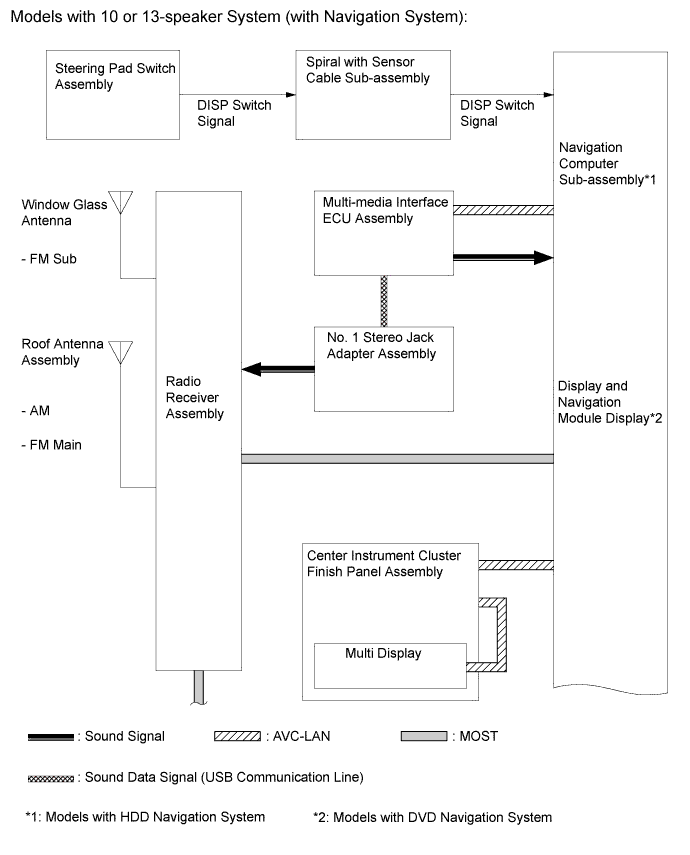 Models with 10 or 13-speaker System (with Navigation System):

Steering Pad Switch Assembly

DISP Switch Signal

Spiral with Sensor Cable Sub-assembly

DISP Switch Signal

Navigation Computer Sub-assembly*1

Window Glass Antenna

- FM Sub

Multi-media Interface ECU Assembly

Roof Antenna Assembly

- AM

- FM Main

Radio Receiver Assembly

No. 1 Stereo Jack Adapter Assembly

Display and Navigation Module Display*2

Center Instrument Cluster Finish Panel Assembly

Multi Display

: Sound Signal

: AVC-LAN

: MOST

: Sound Data Signal (USB Communication Line)

*1: Models with HDD Navigation System

*2: Models with DVD Navigation System